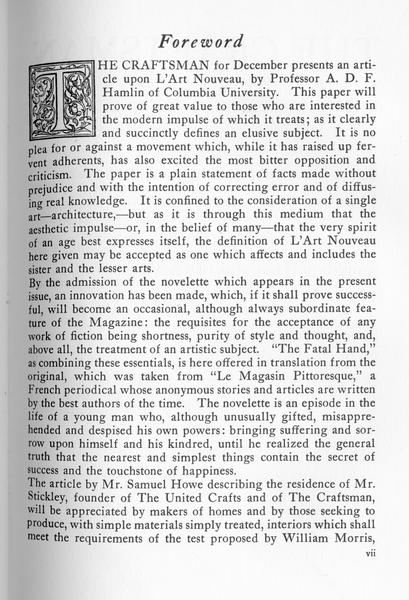 Foreword

THE CRAFTSMAN for December presents an article upon L'Art Nouveau, by Professor A. D. F. Hamlin of Columbia University. This paper will prove of great value to those who are interested in the modern impulse of which it treats; as it clearly and succinctly defines an elusive subject. It is no plea for or against a movement which, while it has raised up fervent adherents, has also excited the most bitter opposition and criticism. The paper is a plain statement of facts made without prejudice and with the intention of correcting error and of diffusing real knowledge. It is confined to the consideration of a single art—architecture,—but as it is through this medium that the aesthetic impulse—or, in the belief of many—that the very spirit of an age best expresses itself, the definition of L'Art Nouveau here given may be accepted as one which affects and includes the sister and the lesser arts.

By the admission of the novelette which appears in the present issue, an innovation has been made, which, if it shall prove successful, will become an occasional, although always subordinate feature of the Magazine: the requisites for the acceptance of any work of fiction being shortness, purity of style and thought, and, above all, the treatment of an artistic subject. "The Fatal Hand," as combining these essentials, is here offered in translation from the original, which was taken from "Le Magasin Pittoresque," a French periodical whose anonymous stories and articles are written by the best authors of the time. The novelette is an episode in the life of a young man who, although unusually gifted, misapprehended and despised his own powers: bringing suffering and sorrow upon himself and his kindred, until he realized the general truth that the nearest and simplest things contain the secret of success and the touchstone of happiness.

The article by Mr. Samuel Howe describing the residence of Mr. Stickley, founder of The United Crafts and of The Craftsman, will be appreciated by makers of homes and by those seeking to produce, with simple materials simply treated, interiors which shall meet the requirements of the test proposed by William Morris,

vii